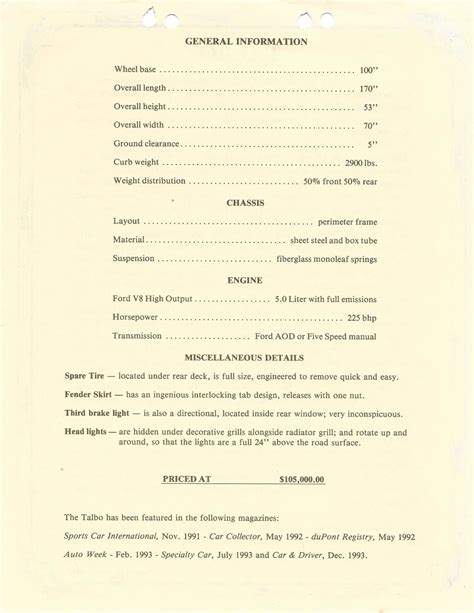 GENERAL INFORMATION

Wheel base 100"

Overall length 170"

Overall height 53"

Overall width 70"

Ground clearance 5"

Curb weight 2900 lbs.

Weight distribution 50% front 50% rear

CHASSIS

Layout perimeter frame

Material sheet steel and box tube

Suspension fiberglass monoleaf springs

ENGINE

Ford V8 High Output 5.0 Liter with full emissions

Horsepower 225 bhp

Transmission Ford AOD or Five Speed manual

MISCELLANEOUS DETAILS

Spare Tire — located under rear deck, is full size, engineered to remove quick and easy.

Fender Skirt — has an ingenious interlocking tab design, releases with one nut.

Third brake light — is also a directional, located inside rear window; very inconspicuous.

Head lights — are hidden under decorative grills alongside radiator grill; and rotate up and around, so that the lights are a full 24" above the road surface.

PRICED AT $105,000.00

The Talbo has been featured in the following magazines:

Sports Car International, Nov. 1991 - Car Collector, May 1992 - duPont Registry, May 1992

Auto Week - Feb. 1993 - Specialty Car, July 1993 and Car & Driver, Dec. 1993.